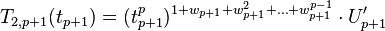 $T_{2,p+1}(t_{p+1}) = (t_{p+1}^{p})^{1+w_{p+1}+w_{p+1}^{2}+\ldots+w_{p+1}^{p-1}} \cdot U'_{p+1}$